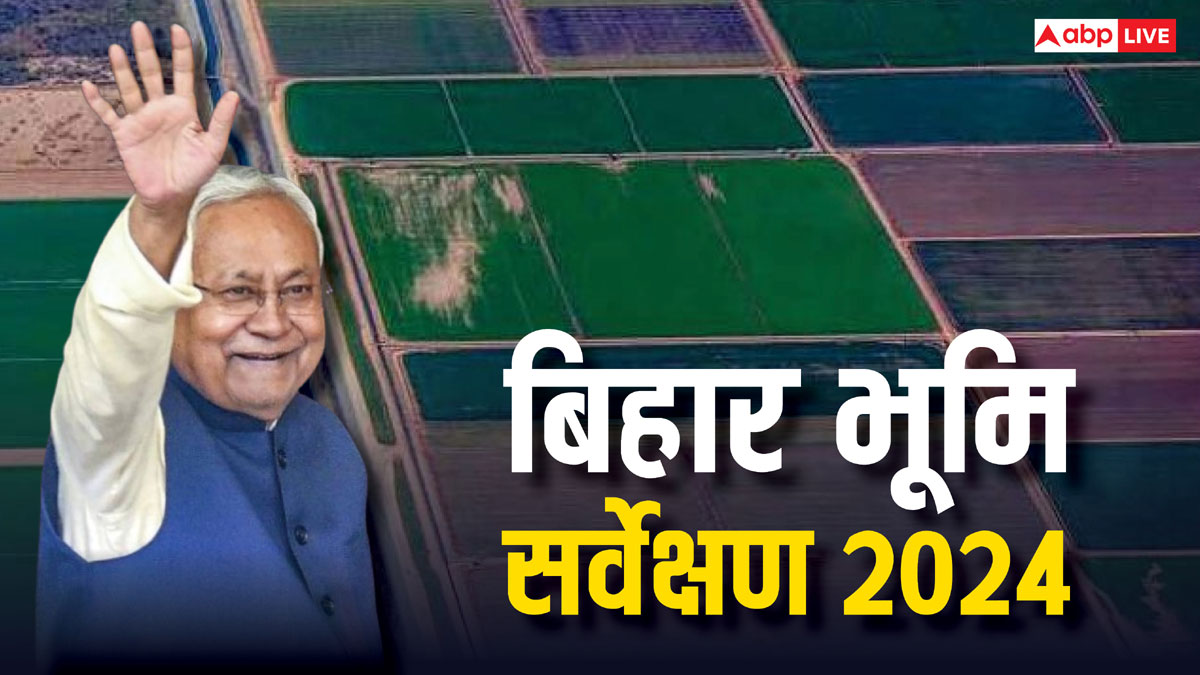 abp LIVE

बिहार भूमि
सर्वेक्षण 2024